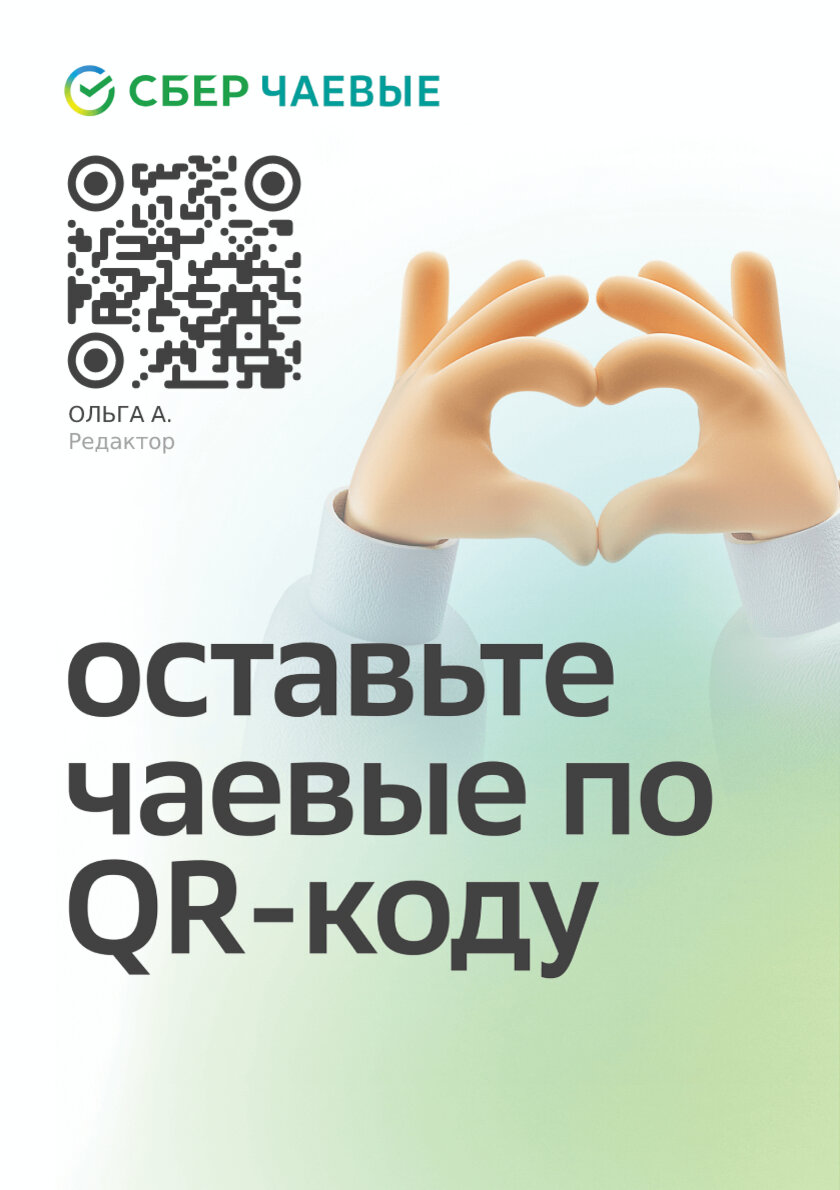 СБЕР ЧАЕВЫЕ

ОЛЬГА А.
Редактор

оставьте чаевые по QR-коду